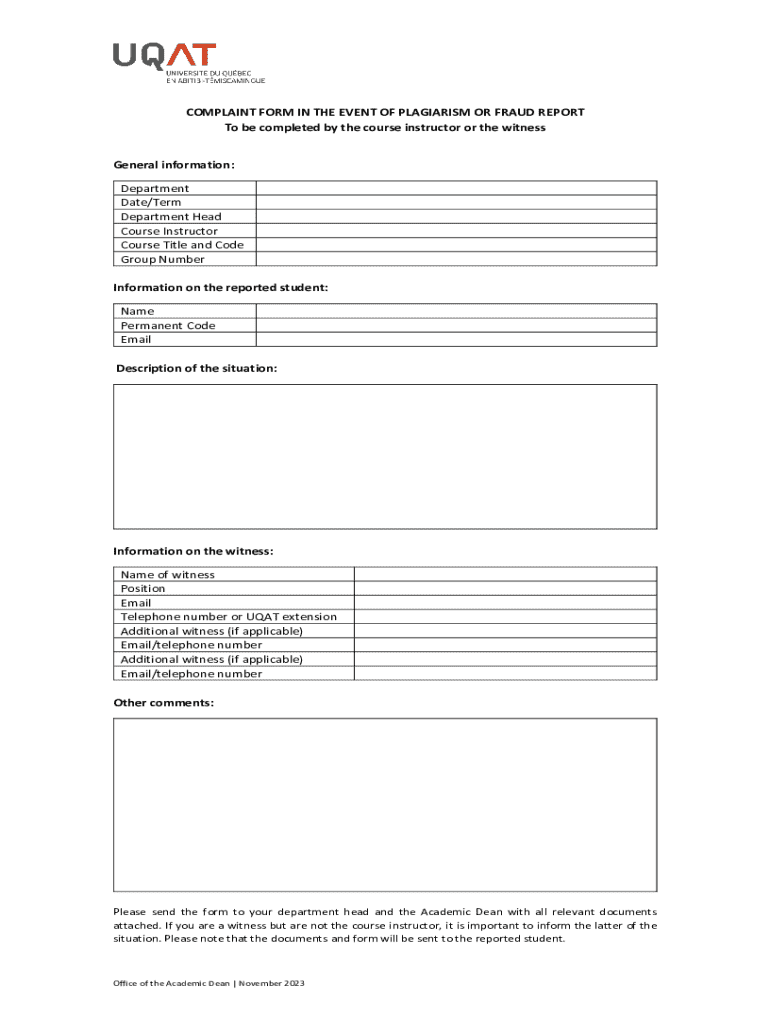 UQAT
UNIVERSITÉ DU QUÉBEC
EN ABITIBI-TÉMISCAMINGUE

COMPLAINT FORM IN THE EVENT OF PLAGIARISM OR FRAUD REPORT
To be completed by the course instructor or the witness

General information:

| Department | |
|---|---|
| Date/Term | |
| Department Head | |
| Course Instructor | |
| Course Title and Code | |
| Group Number | |

Information on the reported student:

| Name | |
|---|---|
| Permanent Code | |
| Email | |

Description of the situation:

Information on the witness:

| Name of witness | |
|---|---|
| Position | |
| Email | |
| Telephone number or UQAT extension | |
| Additional witness (if applicable) | |
| Email/telephone number | |
| Additional witness (if applicable) | |
| Email/telephone number | |

Other comments:

Please send the form to your department head and the Academic Dean with all relevant documents attached. If you are a witness but are not the course instructor, it is important to inform the latter of the situation. Please note that the documents and form will be sent to the reported student.

Office of the Academic Dean | November 2023